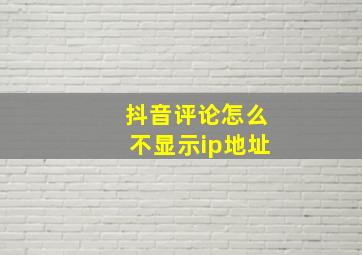 抖音评论怎么
不显示ip地址